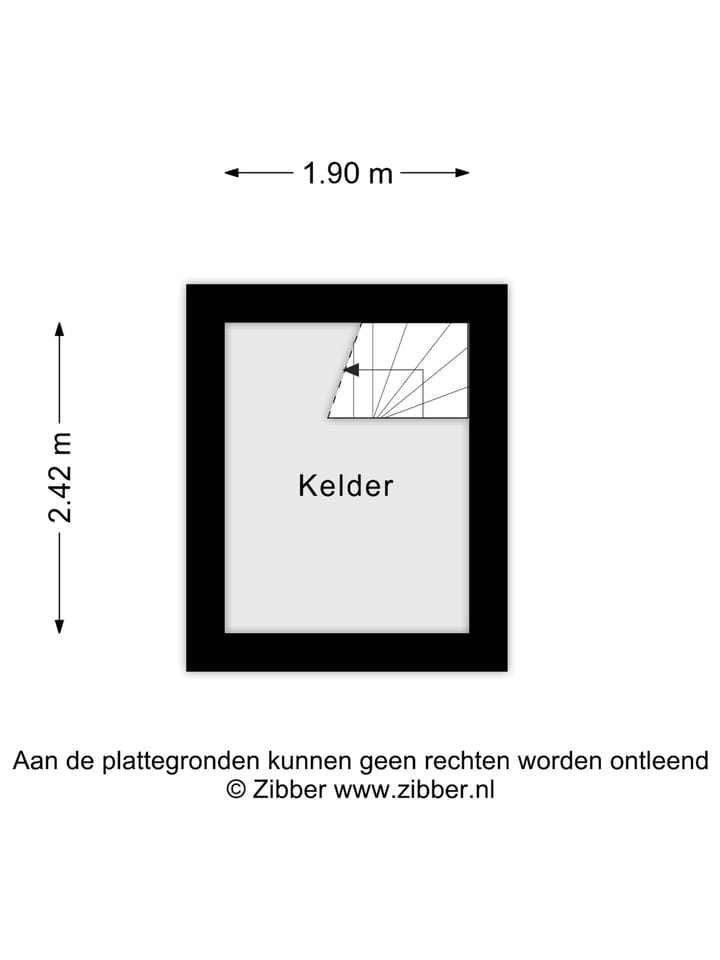 1.90 m

2.42 m

Kelder

Aan de plattegronden kunnen geen rechten worden ontleend
© Zibber www.zibber.nl